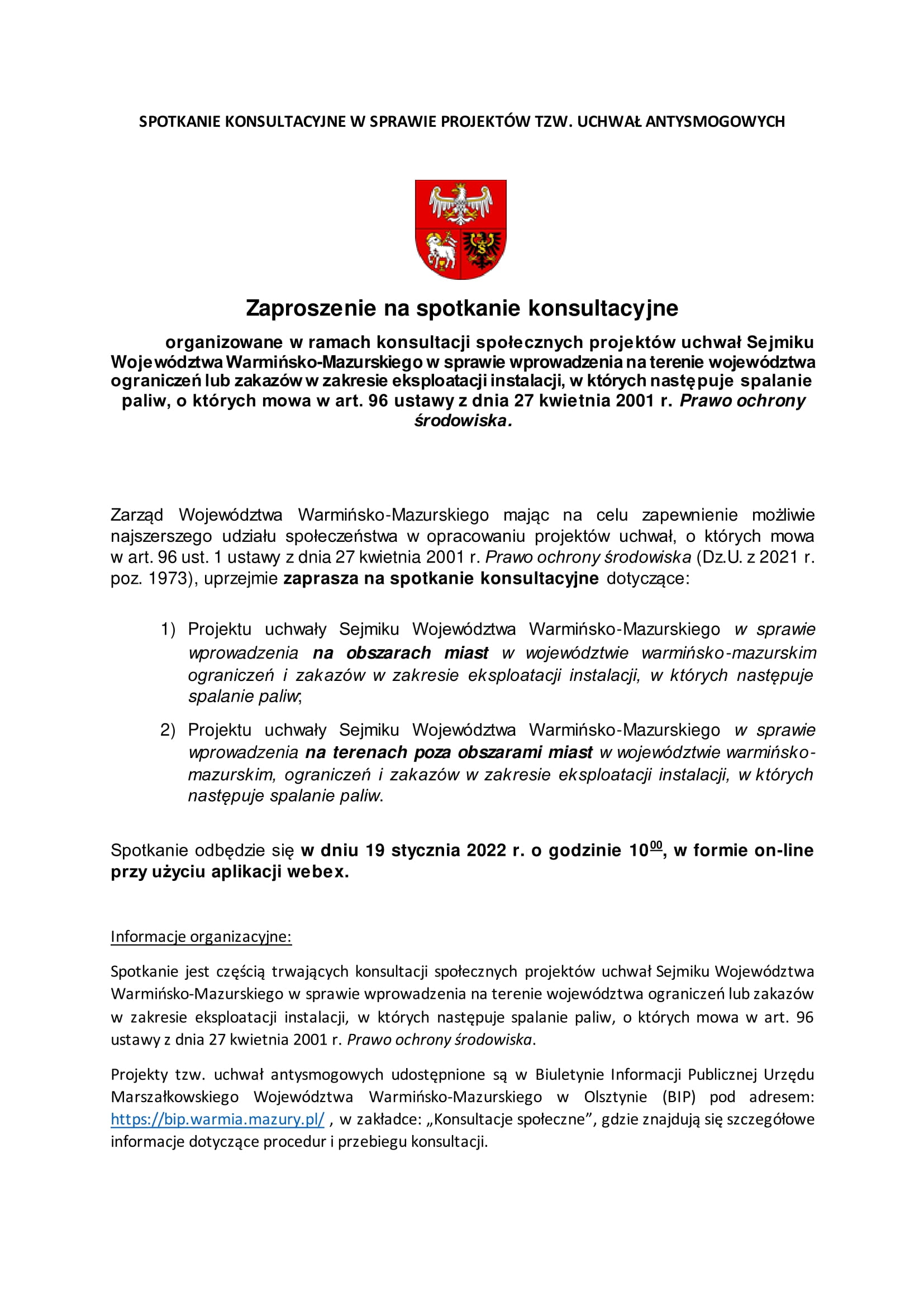 SPOTKANIE KONSULTACYJNE W SPRAWIE PROJEKTÓW TZW. UCHWAŁ ANTYSMOGOWYCH

Zaproszenie na spotkanie konsultacyjne

organizowane w ramach konsultacji społecznych projektów uchwał Sejmiku Województwa Warmińsko-Mazurskiego w sprawie wprowadzenia na terenie województwa ograniczeń lub zakazów w zakresie eksploatacji instalacji, w których następuje spalanie paliw, o których mowa w art. 96 ustawy z dnia 27 kwietnia 2001 r. Prawo ochrony środowiska.

Zarząd Województwa Warmińsko-Mazurskiego mając na celu zapewnienie możliwie najszerszego udziału społeczeństwa w opracowaniu projektów uchwał, o których mowa w art. 96 ust. 1 ustawy z dnia 27 kwietnia 2001 r. Prawo ochrony środowiska (Dz.U. z 2021 r. poz. 1973), uprzejmie zaprasza na spotkanie konsultacyjne dotyczące:

1) Projektu uchwały Sejmiku Województwa Warmińsko-Mazurskiego w sprawie wprowadzenia na obszarach miast w województwie warmińsko-mazurskim ograniczeń i zakazów w zakresie eksploatacji instalacji, w których następuje spalanie paliw;

2) Projektu uchwały Sejmiku Województwa Warmińsko-Mazurskiego w sprawie wprowadzenia na terenach poza obszarami miast w województwie warmińsko-mazurskim, ograniczeń i zakazów w zakresie eksploatacji instalacji, w których następuje spalanie paliw.

Spotkanie odbędzie się w dniu 19 stycznia 2022 r. o godzinie $10^{00}$, w formie on-line przy użyciu aplikacji webex.

Informacje organizacyjne:

Spotkanie jest częścią trwających konsultacji społecznych projektów uchwał Sejmiku Województwa Warmińsko-Mazurskiego w sprawie wprowadzenia na terenie województwa ograniczeń lub zakazów w zakresie eksploatacji instalacji, w których następuje spalanie paliw, o których mowa w art. 96 ustawy z dnia 27 kwietnia 2001 r. Prawo ochrony środowiska.

Projekty tzw. uchwał antysmogowych udostępnione są w Biuletynie Informacji Publicznej Urzędu Marszałkowskiego Województwa Warmińsko-Mazurskiego w Olsztynie (BIP) pod adresem: https://bip.warmia.mazury.pl/ , w zakładce: „Konsultacje społeczne”, gdzie znajdują się szczegółowe informacje dotyczące procedur i przebiegu konsultacji.